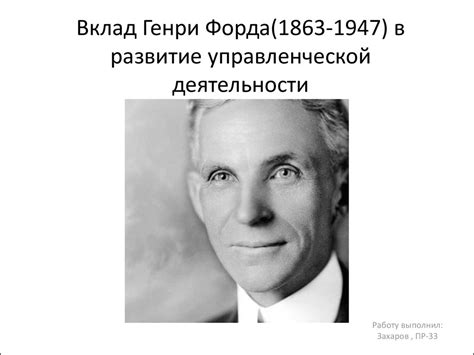 Вклад Генри Форда(1863-1947) в развитие управленческой деятельности

Работу выполнил:
Захаров , ПР-33